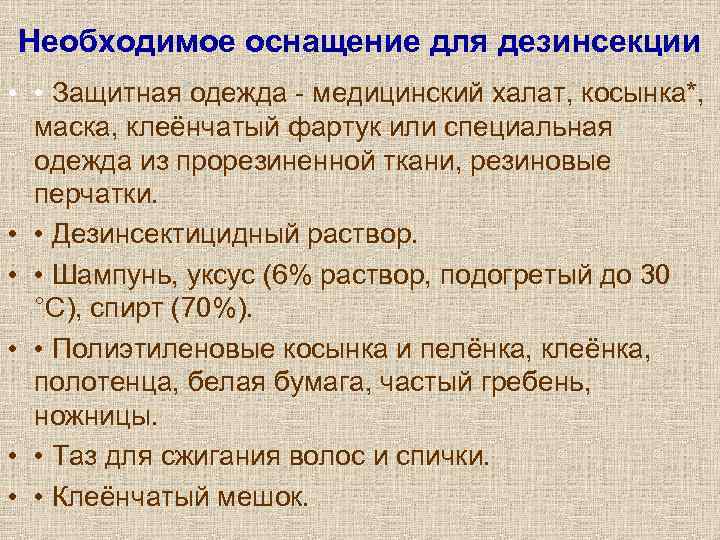 Необходимое оснащение для дезинсекции

• • Защитная одежда - медицинский халат, косынка*, маска, клеёнчатый фартук или специальная одежда из прорезиненной ткани, резиновые перчатки.

• • Дезинсектицидный раствор.

• • Шампунь, уксус (6% раствор, подогретый до 30 °С), спирт (70%).

• • Полиэтиленовые косынка и пелёнка, клеёнка, полотенца, белая бумага, частый гребень, ножницы.

• • Таз для сжигания волос и спички.

• • Клеёнчатый мешок.